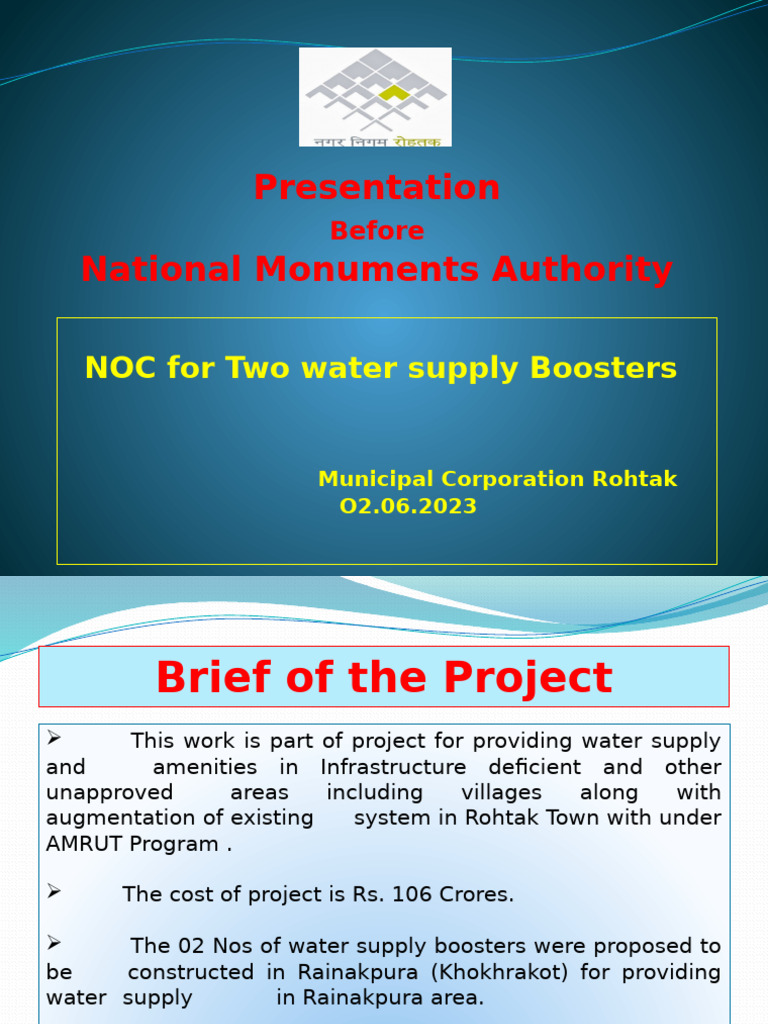 नगर निगम रोहतक

Presentation
Before
National Monuments Authority

NOC for Two water supply Boosters

Municipal Corporation Rohtak
O2.06.2023

Brief of the Project

➢ This work is part of project for providing water supply and amenities in Infrastructure deficient and other unapproved areas including villages along with augmentation of existing system in Rohtak Town with under AMRUT Program .

➢ The cost of project is Rs. 106 Crores.

➢ The 02 Nos of water supply boosters were proposed to be constructed in Rainakpura (Khokhrakot) for providing water supply in Rainakpura area.